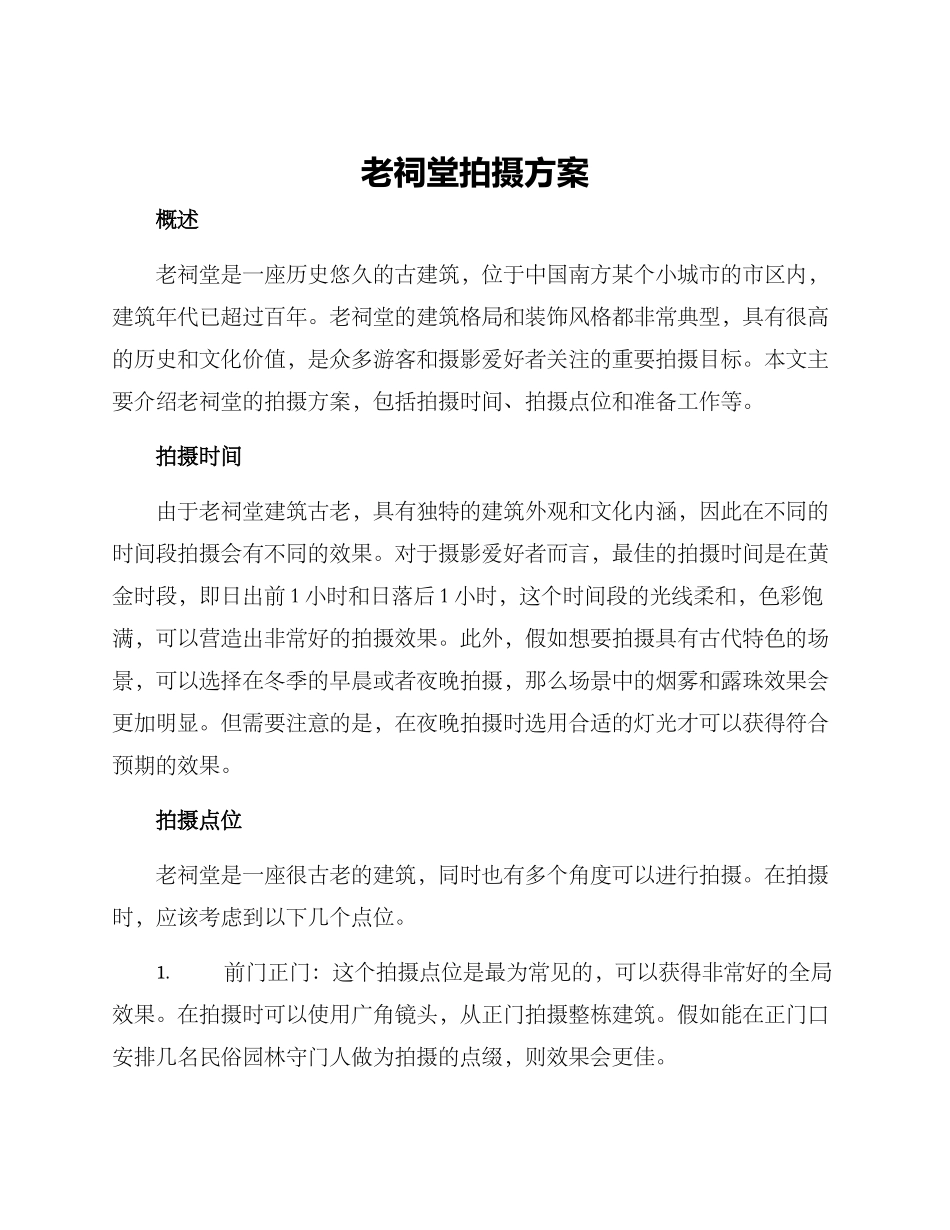 老祠堂拍摄方案

概述

老祠堂是一座历史悠久的古建筑，位于中国南方某个小城市的市区内，建筑年代已超过百年。老祠堂的建筑格局和装饰风格都非常典型，具有很高的历史和文化价值，是众多游客和摄影爱好者关注的重要拍摄目标。本文主要介绍老祠堂的拍摄方案，包括拍摄时间、拍摄点位和准备工作等。

拍摄时间

由于老祠堂建筑古老，具有独特的建筑外观和文化内涵，因此在不同的时间段拍摄会有不同的效果。对于摄影爱好者而言，最佳的拍摄时间是在黄金时段，即日出前 1 小时和日落后 1 小时，这个时间段的光线柔和，色彩饱满，可以营造出非常好的拍摄效果。此外，假如想要拍摄具有古代特色的场景，可以选择在冬季的早晨或者夜晚拍摄，那么场景中的烟雾和露珠效果会更加明显。但需要注意的是，在夜晚拍摄时选用合适的灯光才可以获得符合预期的效果。

拍摄点位

老祠堂是一座很古老的建筑，同时也有多个角度可以进行拍摄。在拍摄时，应该考虑到以下几个点位。

1. 前门正门：这个拍摄点位是最为常见的，可以获得非常好的全局效果。在拍摄时可以使用广角镜头，从正门拍摄整栋建筑。假如能在正门口安排几名民俗园林守门人做为拍摄的点缀，则效果会更佳。